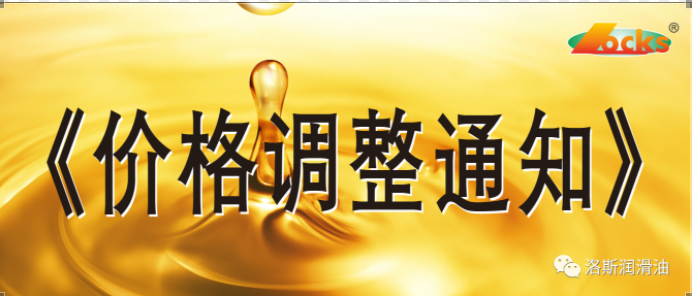 Locks®

《价格调整通知》

洛斯润滑油